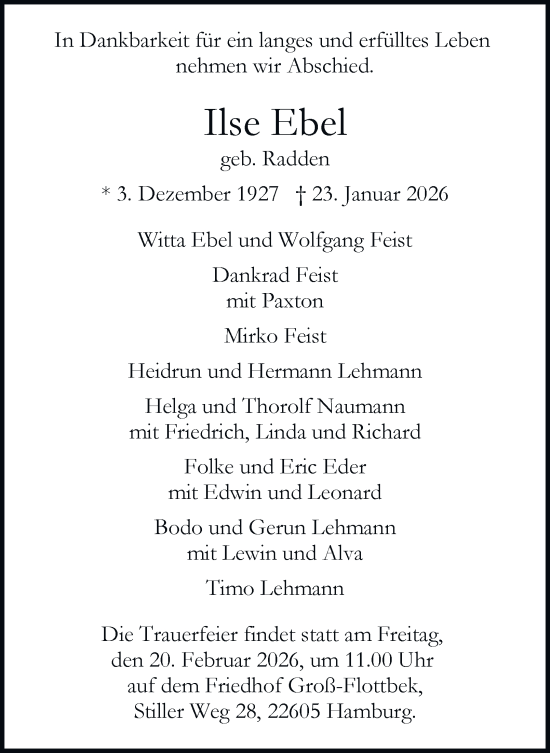 In Dankbarkeit für ein langes und erfülltes Leben nehmen wir Abschied.

Ilse Ebel

geb. Radden

* 3. Dezember 1927 † 23. Januar 2026

Witta Ebel und Wolfgang Feist

Dankrad Feist
mit Paxton

Mirko Feist

Heidrun und Hermann Lehmann

Helga und Thorolf Naumann
mit Friedrich, Linda und Richard

Folke und Eric Eder
mit Edwin und Leonard

Bodo und Gerun Lehmann
mit Lewin und Alva

Timo Lehmann

Die Trauerfeier findet statt am Freitag, den 20. Februar 2026, um 11.00 Uhr auf dem Friedhof Groß-Flottbek, Stiller Weg 28, 22605 Hamburg.